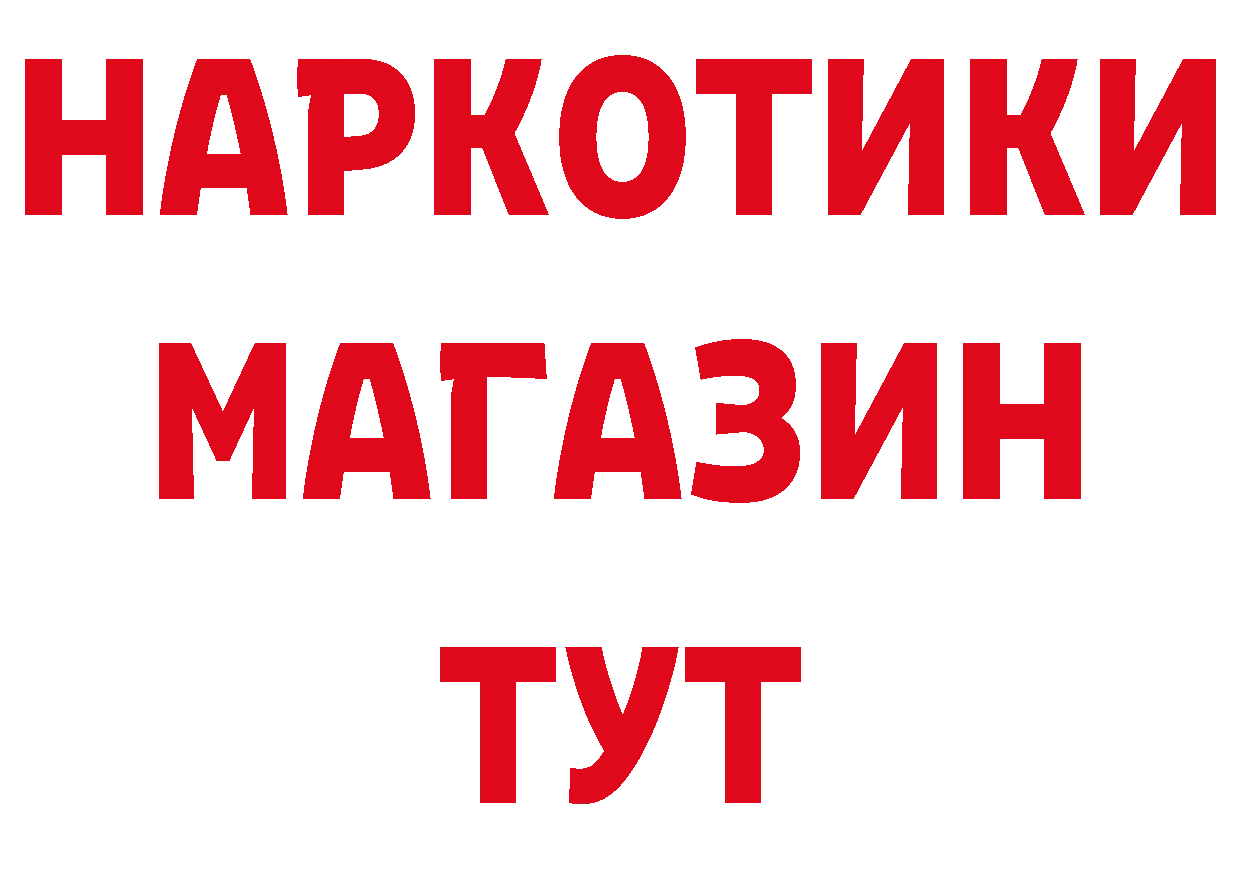 НАРКОТИКИ
МАГАЗИН
ТУТ